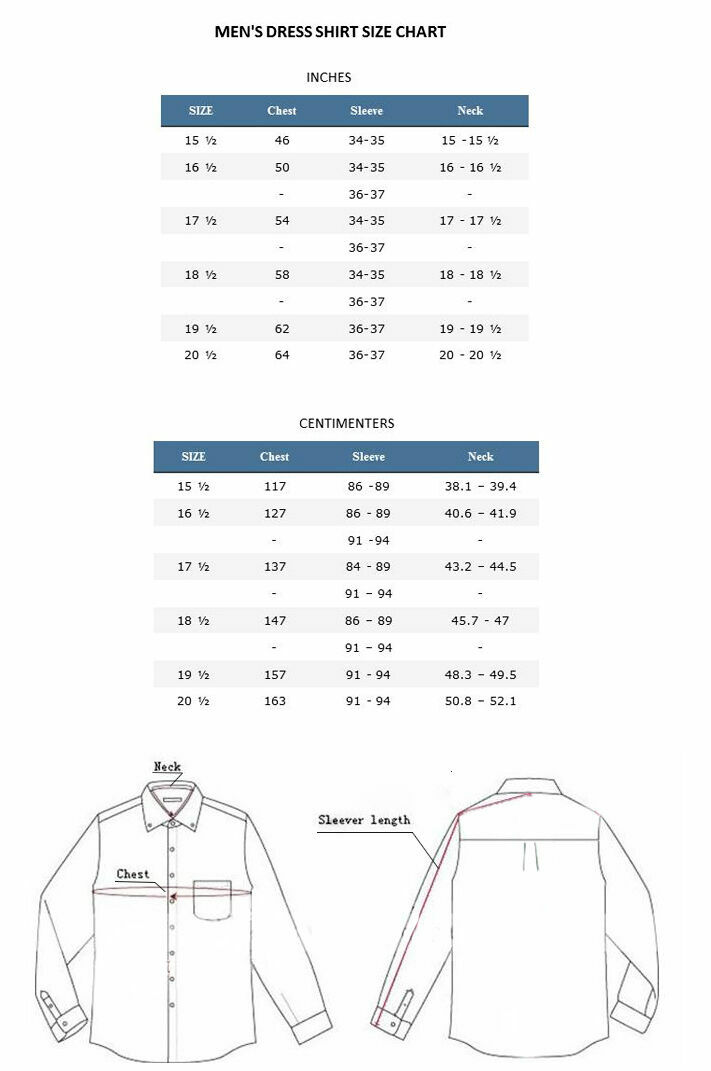 MEN'S DRESS SHIRT SIZE CHART

INCHES

| SIZE | Chest | Sleeve | Neck |
|---|---|---|---|
| 15 ½ | 46 | 34-35 | 15 -15 ½ |
| 16 ½ | 50 | 34-35 | 16 - 16 ½ |
| | - | 36-37 | - |
| 17 ½ | 54 | 34-35 | 17 - 17 ½ |
| | - | 36-37 | - |
| 18 ½ | 58 | 34-35 | 18 - 18 ½ |
| | - | 36-37 | - |
| 19 ½ | 62 | 36-37 | 19 - 19 ½ |
| 20 ½ | 64 | 36-37 | 20 - 20 ½ |

CENTIMENTERS

| SIZE | Chest | Sleeve | Neck |
|---|---|---|---|
| 15 ½ | 117 | 86 -89 | 38.1 – 39.4 |
| 16 ½ | 127 | 86 - 89 | 40.6 – 41.9 |
| | - | 91 -94 | - |
| 17 ½ | 137 | 84 - 89 | 43.2 – 44.5 |
| | - | 91 – 94 | - |
| 18 ½ | 147 | 86 – 89 | 45.7 - 47 |
| | - | 91 – 94 | - |
| 19 ½ | 157 | 91 - 94 | 48.3 – 49.5 |
| 20 ½ | 163 | 91 - 94 | 50.8 – 52.1 |

Neck

Chest

Sleever length